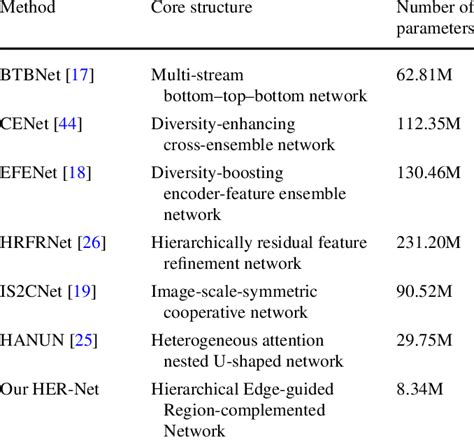 | Method | Core structure | Number of parameters |
|---|---|---|
| BTBNet [17] | Multi-stream bottom–top–bottom network | 62.81M |
| CENet [44] | Diversity-enhancing cross-ensemble network | 112.35M |
| EFENet [18] | Diversity-boosting encoder-feature ensemble network | 130.46M |
| HRFRNet [26] | Hierarchically residual feature refinement network | 231.20M |
| IS2CNet [19] | Image-scale-symmetric cooperative network | 90.52M |
| HANUN [25] | Heterogeneous attention nested U-shaped network | 29.75M |
| Our HER-Net | Hierarchical Edge-guided Region-complemented Network | 8.34M |